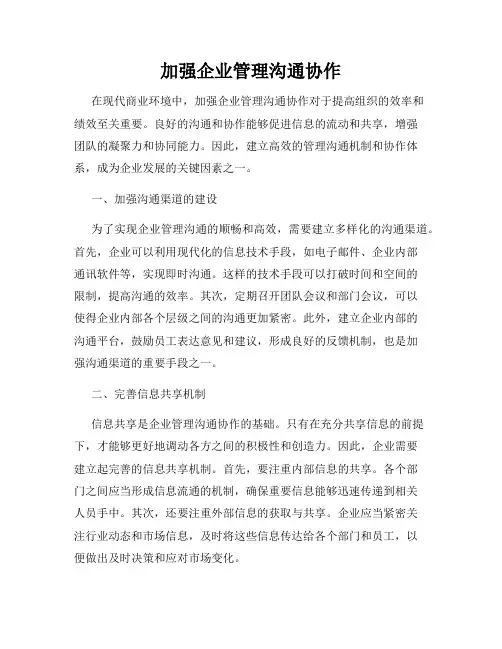 加强企业管理沟通协作

在现代商业环境中，加强企业管理沟通协作对于提高组织的效率和绩效至关重要。良好的沟通和协作能够促进信息的流动和共享，增强团队的凝聚力和协同能力。因此，建立高效的管理沟通机制和协作体系，成为企业发展的关键因素之一。

一、加强沟通渠道的建设

为了实现企业管理沟通的顺畅和高效，需要建立多样化的沟通渠道。首先，企业可以利用现代化的信息技术手段，如电子邮件、企业内部通讯软件等，实现即时沟通。这样的技术手段可以打破时间和空间的限制，提高沟通的效率。其次，定期召开团队会议和部门会议，可以使得企业内部各个层级之间的沟通更加紧密。此外，建立企业内部的沟通平台，鼓励员工表达意见和建议，形成良好的反馈机制，也是加强沟通渠道的重要手段之一。

二、完善信息共享机制

信息共享是企业管理沟通协作的基础。只有在充分共享信息的前提下，才能够更好地调动各方之间的积极性和创造力。因此，企业需要建立起完善的信息共享机制。首先，要注重内部信息的共享。各个部门之间应当形成信息流通的机制，确保重要信息能够迅速传递到相关人员手中。其次，还要注重外部信息的获取与共享。企业应当紧密关注行业动态和市场信息，及时将这些信息传达给各个部门和员工，以便做出及时决策和应对市场变化。